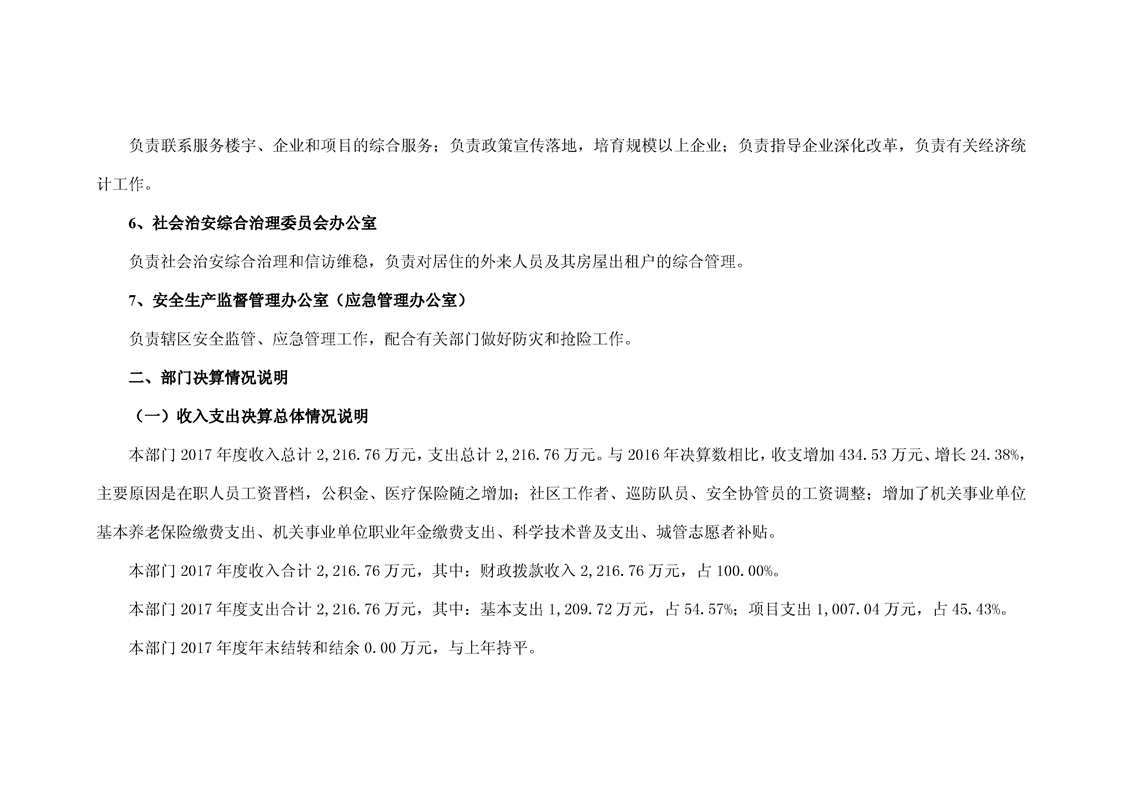 负责联系服务楼宇、企业和项目的综合服务；负责政策宣传落地，培育规模以上企业；负责指导企业深化改革，负责有关经济统计工作。

6、社会治安综合治理委员会办公室

负责社会治安综合治理和信访维稳，负责对居住的外来人员及其房屋出租户的综合管理。

7、安全生产监督管理办公室（应急管理办公室）

负责辖区安全监管、应急管理工作，配合有关部门做好防灾和抢险工作。

二、部门决算情况说明

（一）收入支出决算总体情况说明

本部门 2017 年度收入总计 2,216.76 万元，支出总计 2,216.76 万元。与 2016 年决算数相比，收支增加 434.53 万元、增长 24.38%，主要原因是在职人员工资晋档，公积金、医疗保险随之增加；社区工作者、巡防队员、安全协管员的工资调整；增加了机关事业单位基本养老保险缴费支出、机关事业单位职业年金缴费支出、科学技术普及支出、城管志愿者补贴。

本部门 2017 年度收入合计 2,216.76 万元，其中：财政拨款收入 2,216.76 万元，占 100.00%。

本部门 2017 年度支出合计 2,216.76 万元，其中：基本支出 1,209.72 万元，占 54.57%；项目支出 1,007.04 万元，占 45.43%。

本部门 2017 年度年末结转和结余 0.00 万元，与上年持平。